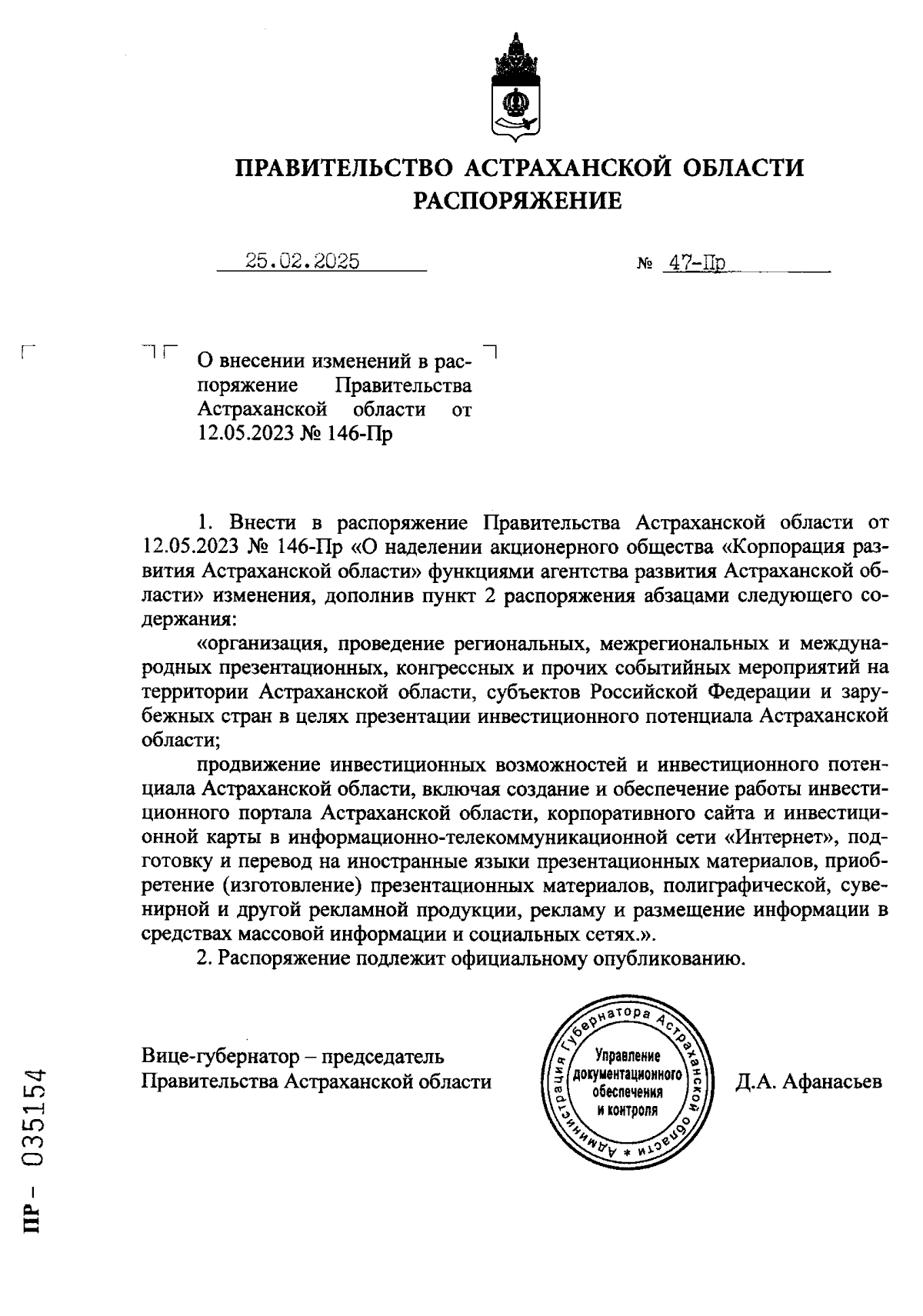 ПРАВИТЕЛЬСТВО АСТРАХАНСКОЙ ОБЛАСТИ
РАСПОРЯЖЕНИЕ

25.02.2025 № 47-Пр

О внесении изменений в распоряжение Правительства Астраханской области от 12.05.2023 № 146-Пр

1. Внести в распоряжение Правительства Астраханской области от 12.05.2023 № 146-Пр «О наделении акционерного общества «Корпорация развития Астраханской области» функциями агентства развития Астраханской области» изменения, дополнив пункт 2 распоряжения абзацами следующего содержания:

«организация, проведение региональных, межрегиональных и международных презентационных, конгрессных и прочих событийных мероприятий на территории Астраханской области, субъектов Российской Федерации и зарубежных стран в целях презентации инвестиционного потенциала Астраханской области;

продвижение инвестиционных возможностей и инвестиционного потенциала Астраханской области, включая создание и обеспечение работы инвестиционного портала Астраханской области, корпоративного сайта и инвестиционной карты в информационно-телекоммуникационной сети «Интернет», подготовку и перевод на иностранные языки презентационных материалов, приобретение (изготовление) презентационных материалов, полиграфической, сувенирной и другой рекламной продукции, рекламу и размещение информации в средствах массовой информации и социальных сетях.».

2. Распоряжение подлежит официальному опубликованию.

Вице-губернатор – председатель Правительства Астраханской области

Администрация Губернатора Астраханской области * Управление документационного обеспечения и контроля

Д.А. Афанасьев

ПР - 035154